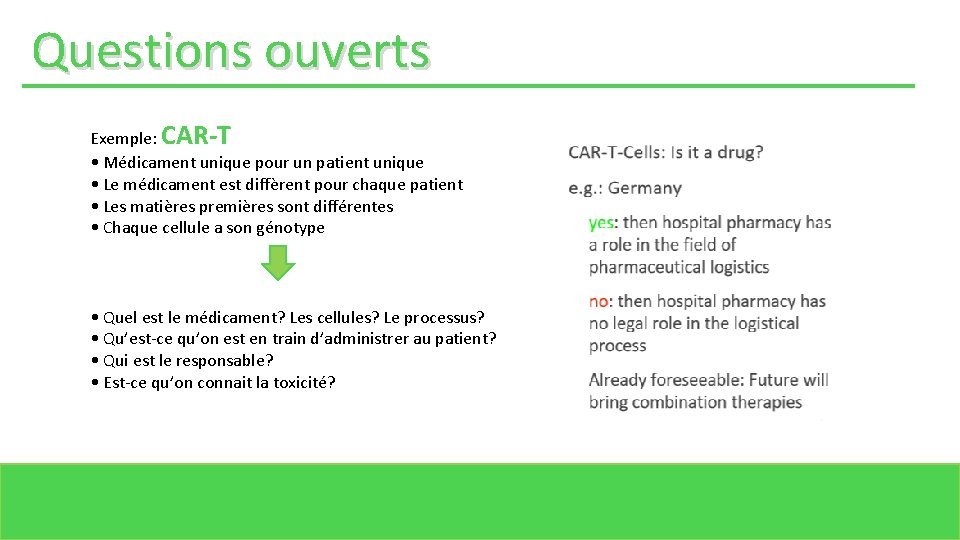 Questions ouverts

Exemple: CAR-T
• Médicament unique pour un patient unique
• Le médicament est diffèrent pour chaque patient
• Les matières premières sont différentes
• Chaque cellule a son génotype

• Quel est le médicament? Les cellules? Le processus?
• Qu'est-ce qu'on est en train d'administrer au patient?
• Qui est le responsable?
• Est-ce qu'on connait la toxicité?

CAR-T-Cells: Is it a drug?

e.g.: Germany

yes: then hospital pharmacy has a role in the field of pharmaceutical logistics

no: then hospital pharmacy has no legal role in the logistical process

Already foreseeable: Future will bring combination therapies